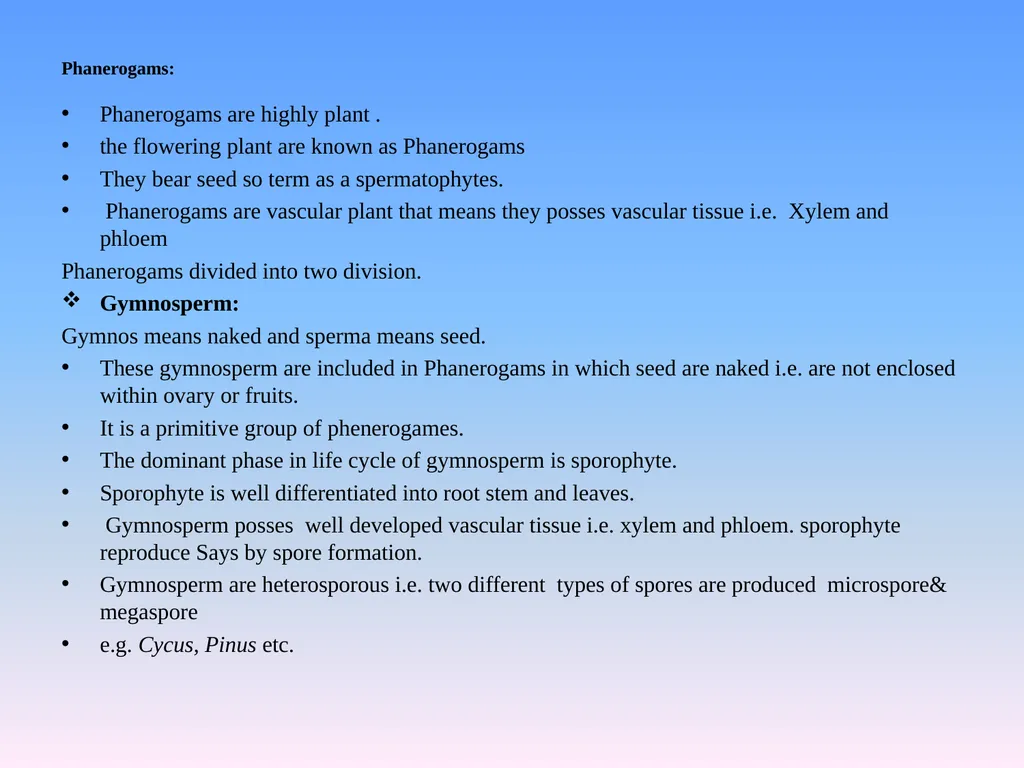 Phanerogams:

• Phanerogams are highly plant .
• the flowering plant are known as Phanerogams
• They bear seed so term as a spermatophytes.
• Phanerogams are vascular plant that means they posses vascular tissue i.e. Xylem and phloem

Phanerogams divided into two division.

❖ Gymnosperm:

Gymnos means naked and sperma means seed.

• These gymnosperm are included in Phanerogams in which seed are naked i.e. are not enclosed within ovary or fruits.
• It is a primitive group of phenerogames.
• The dominant phase in life cycle of gymnosperm is sporophyte.
• Sporophyte is well differentiated into root stem and leaves.
• Gymnosperm posses well developed vascular tissue i.e. xylem and phloem. sporophyte reproduce Says by spore formation.
• Gymnosperm are heterosporous i.e. two different types of spores are produced microspore& megaspore
• e.g. Cycus, Pinus etc.